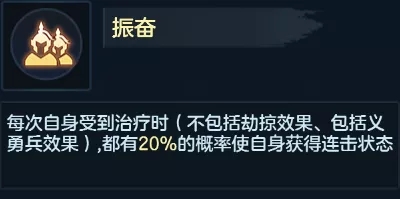 振奋

每次自身受到治疗时（不包括劫掠效果、包括义勇兵效果）,都有20%的概率使自身获得连击状态